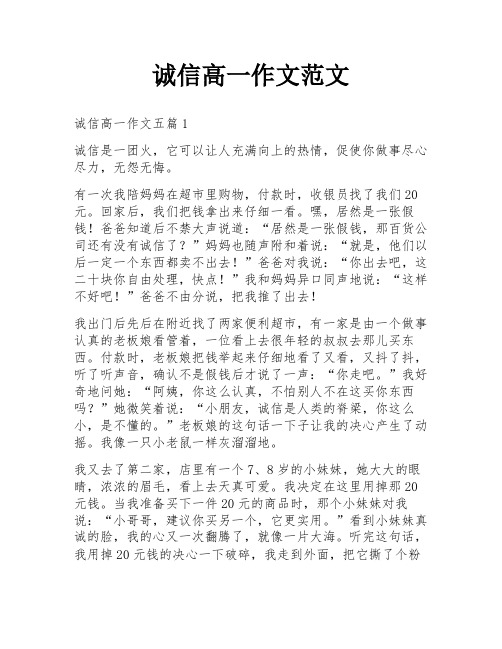 诚信高一作文范文

诚信高一作文五篇1

诚信是一团火，它可以让人充满向上的热情，促使你做事尽心尽力，无怨无悔。

有一次我陪妈妈在超市里购物，付款时，收银员找了我们20元。回家后，我们把钱拿出来仔细一看。嘿，居然是一张假钱！爸爸知道后不禁大声说道：“居然是一张假钱，那百货公司还有没有诚信了？”妈妈也随声附和着说：“就是，他们以后一定一个东西都卖不出去！”爸爸对我说：“你出去吧，这二十块你自由处理，快点！”我和妈妈异口同声地说：“这样不好吧！”爸爸不由分说，把我推了出去！

我出门后先后在附近找了两家便利超市，有一家是由一个做事认真的老板娘看管着，一位看上去很年轻的叔叔去那儿买东西。付款时，老板娘把钱举起来仔细地看了又看，又抖了抖，听了听声音，确认不是假钱后才说了一声：“你走吧。”我好奇地问她：“阿姨，你这么认真，不怕别人不在这买你东西吗？”她微笑着说：“小朋友，诚信是人类的脊梁，你这么小，是不懂的。”老板娘的这句话一下子让我的决心产生了动摇。我像一只小老鼠一样灰溜溜地。

我又去了第二家，店里有一个7、8岁的小妹妹，她大大的眼睛，浓浓的眉毛，看上去天真可爱。我决定在这里用掉那20元钱。当我准备买下一件20元的商品时，那个小妹妹对我说：“小哥哥，建议你买另一个，它更实用。”看到小妹妹真诚的脸，我的心又一次翻腾了，就像一片大海。听完这句话，我用掉20元钱的决心一下破碎，我走到外面，把它撕了个粉